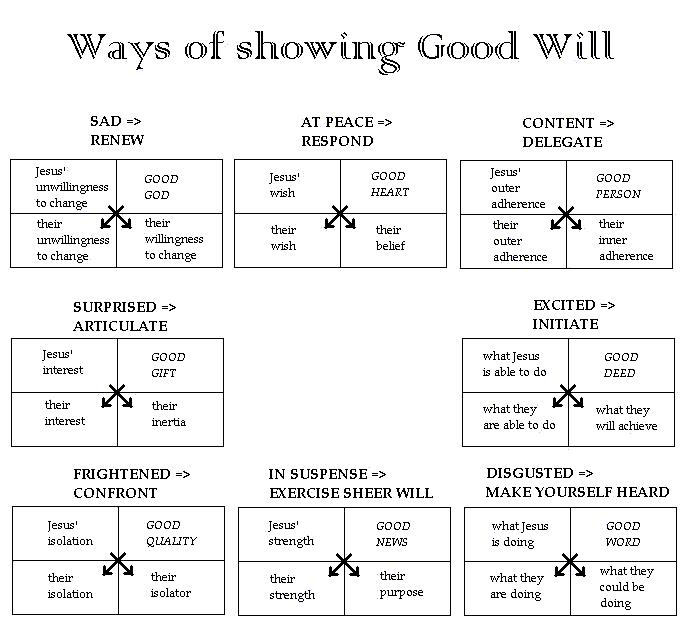 Ways of showing Good Will

SAD => RENEW

| Jesus' unwillingness to change | GOOD GOD |
|---|---|
| their unwillingness to change | their willingness to change |

AT PEACE => RESPOND

| Jesus' wish | GOOD HEART |
|---|---|
| their wish | their belief |

CONTENT => DELEGATE

| Jesus' outer adherence | GOOD PERSON |
|---|---|
| their outer adherence | their inner adherence |

SURPRISED => ARTICULATE

| Jesus' interest | GOOD GIFT |
|---|---|
| their interest | their inertia |

EXCITED => INITIATE

| what Jesus is able to do | GOOD DEED |
|---|---|
| what they are able to do | what they will achieve |

FRIGHTENED => CONFRONT

| Jesus' isolation | GOOD QUALITY |
|---|---|
| their isolation | their isolator |

IN SUSPENSE => EXERCISE SHEER WILL

| Jesus' strength | GOOD NEWS |
|---|---|
| their strength | their purpose |

DISGUSTED => MAKE YOURSELF HEARD

| what Jesus is doing | GOOD WORD |
|---|---|
| what they are doing | what they could be doing |